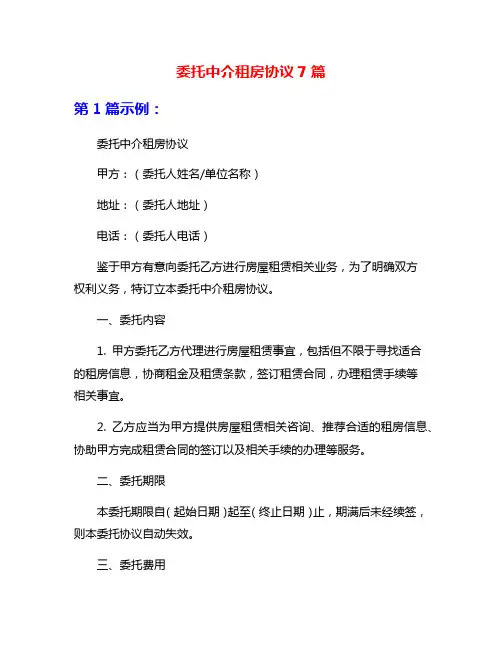 委托中介租房协议 7 篇

第 1 篇示例：

委托中介租房协议

甲方：（委托人姓名/单位名称）

地址：（委托人地址）

电话：（委托人电话）

鉴于甲方有意向委托乙方进行房屋租赁相关业务，为了明确双方权利义务，特订立本委托中介租房协议。

一、委托内容

1. 甲方委托乙方代理进行房屋租赁事宜，包括但不限于寻找适合的租房信息，协商租金及租赁条款，签订租赁合同，办理租赁手续等相关事宜。

2. 乙方应当为甲方提供房屋租赁相关咨询、推荐合适的租房信息、协助甲方完成租赁合同的签订以及相关手续的办理等服务。

二、委托期限

本委托期限自（起始日期）起至（终止日期）止，期满后未经续签，则本委托协议自动失效。

三、委托费用